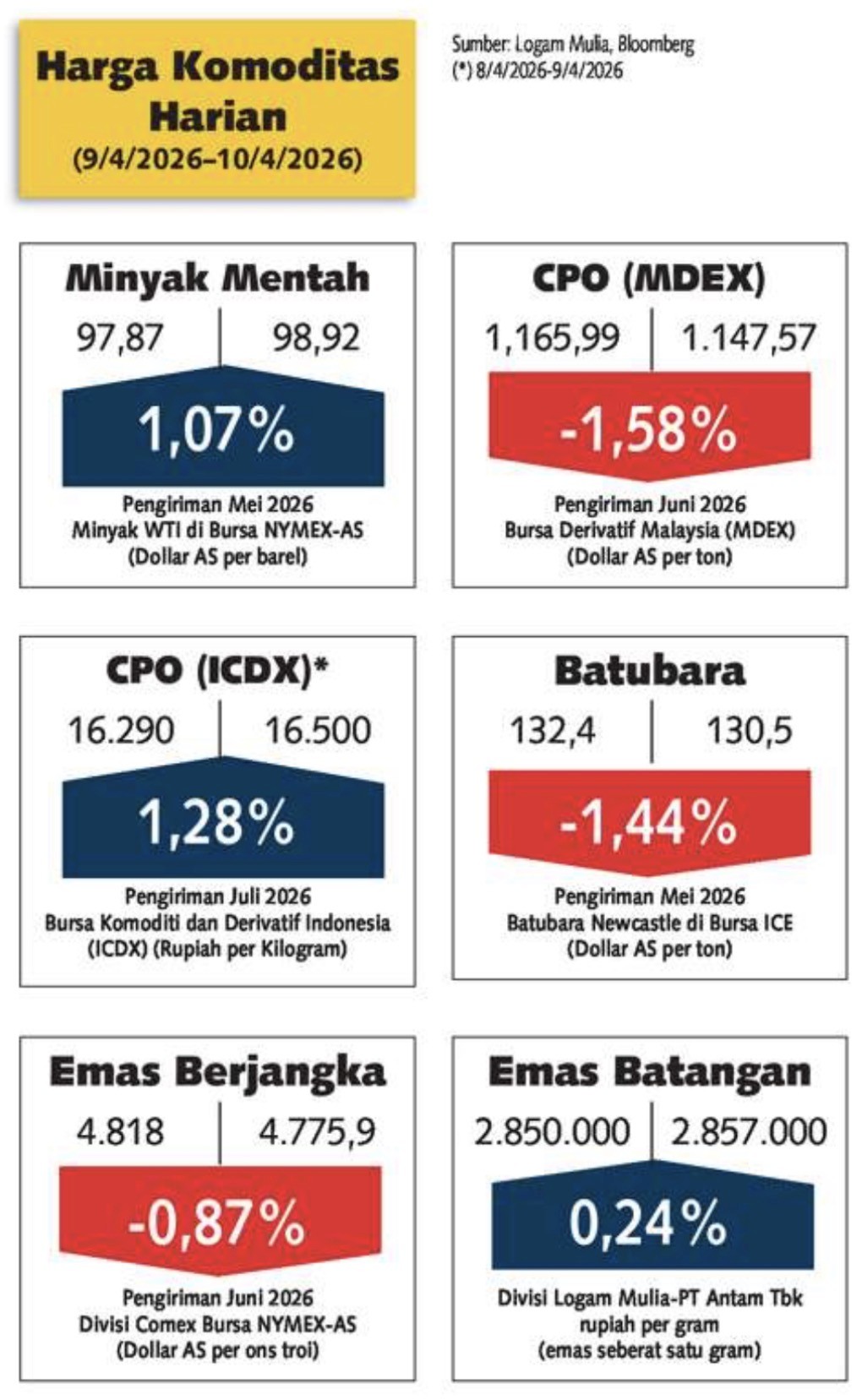 Harga Komoditas Harian
(9/4/2026–10/4/2026)

Sumber: Logam Mulia, Bloomberg
(*) 8/4/2026-9/4/2026

Minyak Mentah
97,87 | 98,92
1,07%
Pengiriman Mei 2026
Minyak WTI di Bursa NYMEX-AS
(Dollar AS per barel)

CPO (MDEX)
1,165,99 | 1.147,57
-1,58%
Pengiriman Juni 2026
Bursa Derivatif Malaysia (MDEX)
(Dollar AS per ton)

CPO (ICDX)*
16.290 | 16.500
1,28%
Pengiriman Juli 2026
Bursa Komoditi dan Derivatif Indonesia (ICDX) (Rupiah per Kilogram)

Batubara
132,4 | 130,5
-1,44%
Pengiriman Mei 2026
Batubara Newcastle di Bursa ICE
(Dollar AS per ton)

Emas Berjangka
4.818 | 4.775,9
-0,87%
Pengiriman Juni 2026
Divisi Comex Bursa NYMEX-AS
(Dollar AS per ons troi)

Emas Batangan
2.850.000 | 2.857.000
0,24%
Divisi Logam Mulia-PT Antam Tbk
rupiah per gram
(emas seberat satu gram)